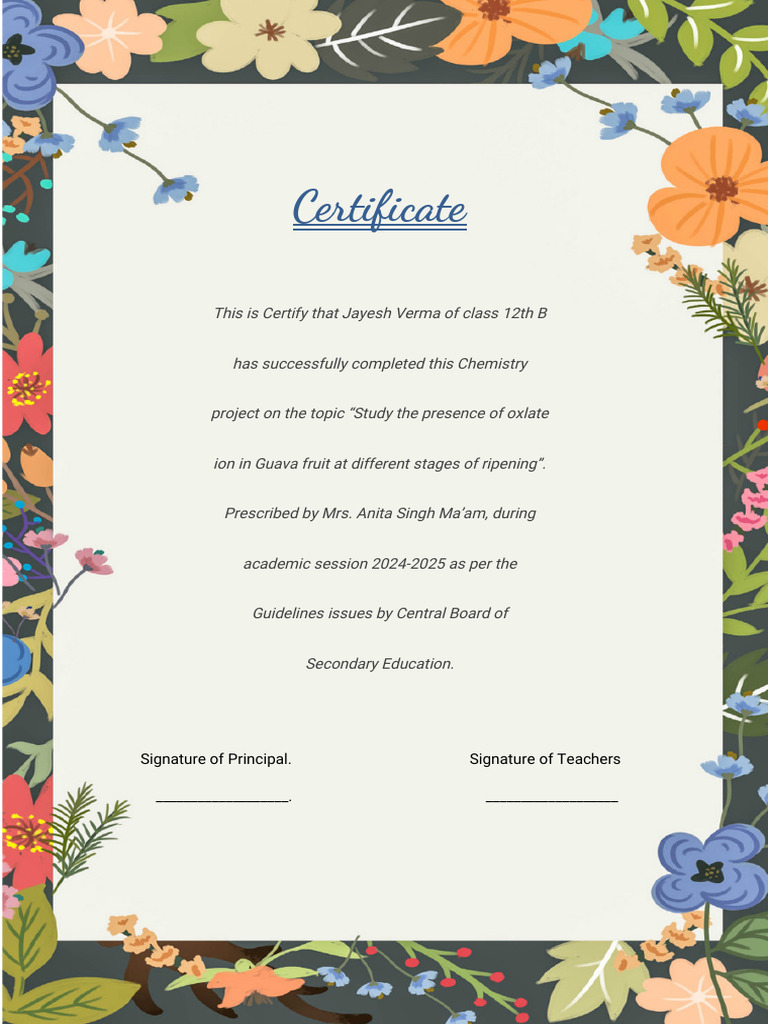 Certificate

This is Certify that Jayesh Verma of class 12th B has successfully completed this Chemistry project on the topic “Study the presence of oxlate ion in Guava fruit at different stages of ripening”. Prescribed by Mrs. Anita Singh Ma’am, during academic session 2024-2025 as per the Guidelines issues by Central Board of Secondary Education.

Signature of Principal.

_________________.

Signature of Teachers

_________________